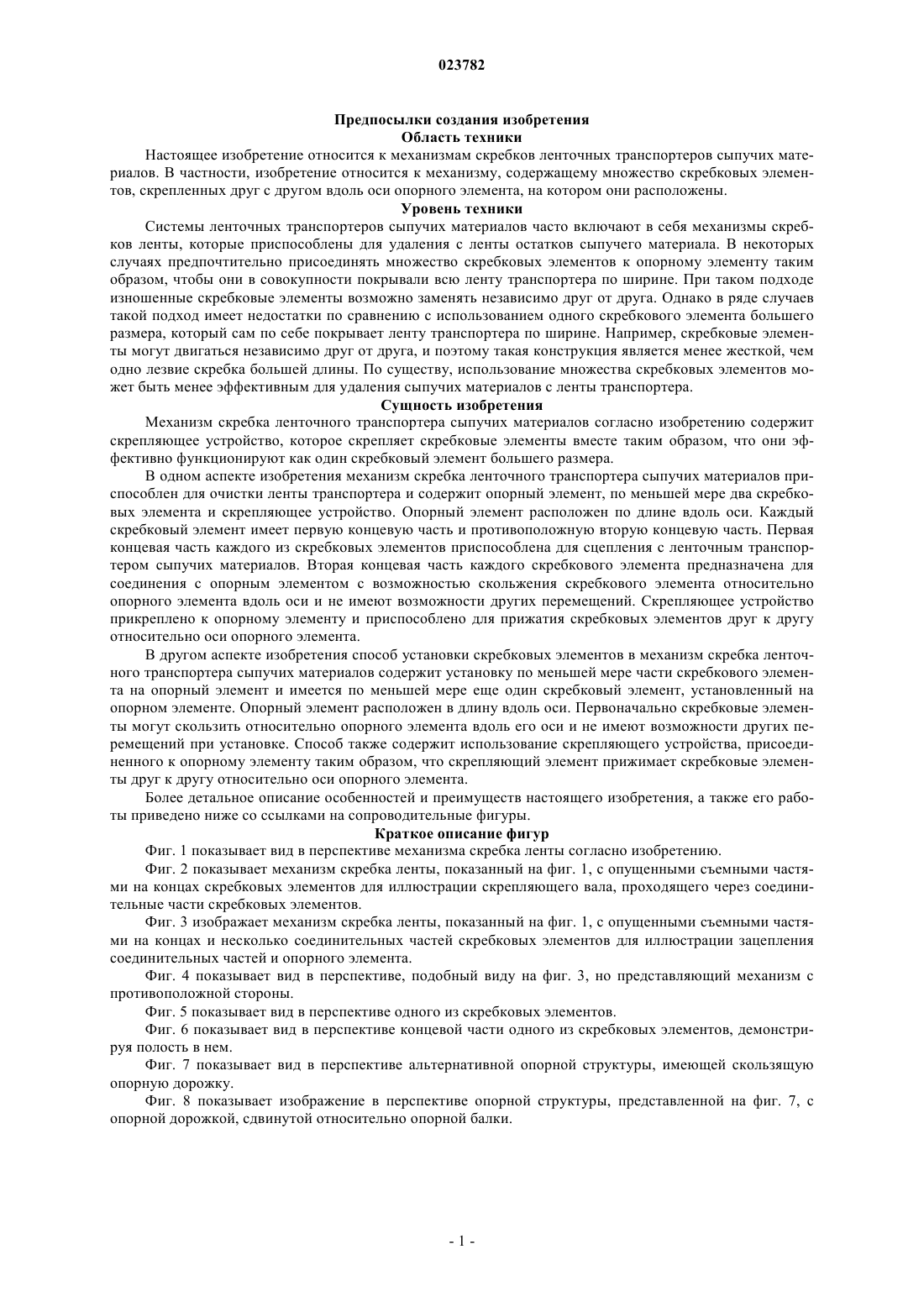 023782

Предпосылки создания изобретения
Область техники

Настоящее изобретение относится к механизмам скребков ленточных транспортеров сыпучих материалов. В частности, изобретение относится к механизму, содержащему множество скребковых элементов, скрепленных друг с другом вдоль оси опорного элемента, на котором они расположены.

Уровень техники

Системы ленточных транспортеров сыпучих материалов часто включают в себя механизмы скребков ленты, которые приспособлены для удаления с ленты остатков сыпучего материала. В некоторых случаях предпочтительно присоединять множество скребковых элементов к опорному элементу таким образом, чтобы они в совокупности покрывали всю ленту транспортера по ширине. При таком подходе изношенные скребковые элементы возможно заменять независимо друг от друга. Однако в ряде случаев такой подход имеет недостатки по сравнению с использованием одного скребкового элемента большего размера, который сам по себе покрывает ленту транспортера по ширине. Например, скребковые элементы могут двигаться независимо друг от друга, и поэтому такая конструкция является менее жесткой, чем одно лезвие скребка большей длины. По существу, использование множества скребковых элементов может быть менее эффективным для удаления сыпучих материалов с ленты транспортера.

Сущность изобретения

Механизм скребка ленточного транспортера сыпучих материалов согласно изобретению содержит скрепляющее устройство, которое скрепляет скребковые элементы вместе таким образом, что они эффективно функционируют как один скребковый элемент большего размера.

В одном аспекте изобретения механизм скребка ленточного транспортера сыпучих материалов приспособлен для очистки ленты транспортера и содержит опорный элемент, по меньшей мере два скребковых элемента и скрепляющее устройство. Опорный элемент расположен по длине вдоль оси. Каждый скребковый элемент имеет первую концевую часть и противоположную вторую концевую часть. Первая концевая часть каждого из скребковых элементов приспособлена для сцепления с ленточным транспортером сыпучих материалов. Вторая концевая часть каждого скребкового элемента предназначена для соединения с опорным элементом с возможностью скольжения скребкового элемента относительно опорного элемента вдоль оси и не имеют возможности других перемещений. Скрепляющее устройство прикреплено к опорному элементу и приспособлено для прижатия скребковых элементов друг к другу относительно оси опорного элемента.

В другом аспекте изобретения способ установки скребковых элементов в механизм скребка ленточного транспортера сыпучих материалов содержит установку по меньшей мере части скребкового элемента на опорный элемент и имеется по меньшей мере еще один скребковый элемент, установленный на опорном элементе. Опорный элемент расположен в длину вдоль оси. Первоначально скребковые элементы могут скользить относительно опорного элемента вдоль его оси и не имеют возможности других перемещений при установке. Способ также содержит использование скрепляющего устройства, присоединенного к опорному элементу таким образом, что скрепляющий элемент прижимает скребковые элементы друг к другу относительно оси опорного элемента.

Более детальное описание особенностей и преимуществ настоящего изобретения, а также его работы приведено ниже со ссылками на сопроводительные фигуры.

Краткое описание фигур

Фиг. 1 показывает вид в перспективе механизма скребка ленты согласно изобретению.

Фиг. 2 показывает механизм скребка ленты, показанный на фиг. 1, с опущенными съемными частями на концах скребковых элементов для иллюстрации скрепляющего вала, проходящего через соединительные части скребковых элементов.

Фиг. 3 изображает механизм скребка ленты, показанный на фиг. 1, с опущенными съемными частями на концах и несколько соединительных частей скребковых элементов для иллюстрации зацепления соединительных частей и опорного элемента.

Фиг. 4 показывает вид в перспективе, подобный виду на фиг. 3, но представляющий механизм с противоположной стороны.

Фиг. 5 показывает вид в перспективе одного из скребковых элементов.

Фиг. 6 показывает вид в перспективе концевой части одного из скребковых элементов, демонстрируя полость в нем.

Фиг. 7 показывает вид в перспективе альтернативной опорной структуры, имеющей скользящую опорную дорожку.

Фиг. 8 показывает изображение в перспективе опорной структуры, представленной на фиг. 7, с опорной дорожкой, сдвинутой относительно опорной балки.

- 1 -